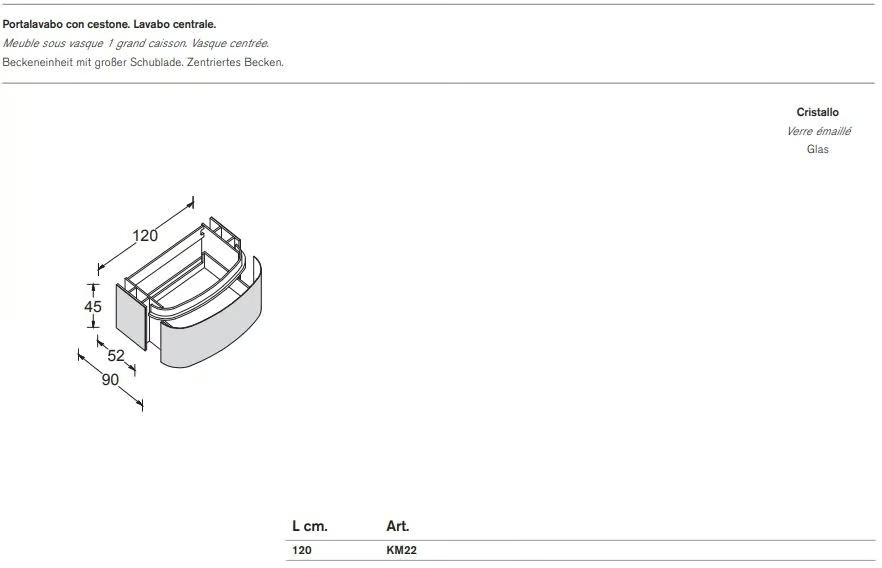 Portalavabo con cestone. Lavabo centrale.
Meuble sous vasque 1 grand caisson. Vasque centrée.
Beckeneinheit mit großer Schublade. Zentriertes Becken.

Cristallo
Verre émaillé
Glas

120
45
52
90

| L cm. | Art. |
|---|---|
| 120 | KM22 |